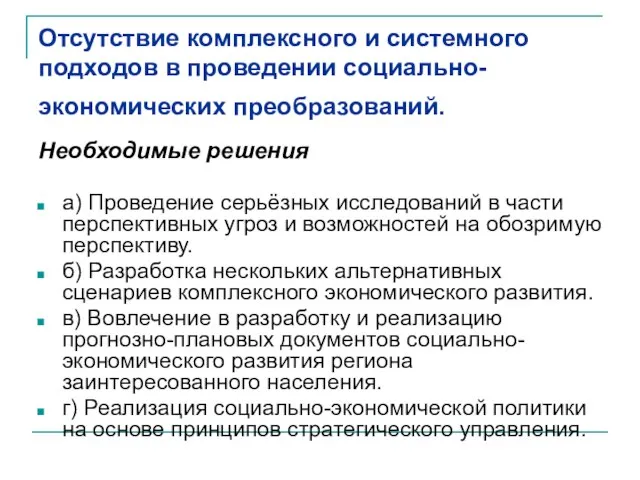 Отсутствие комплексного и системного подходов в проведении социально-экономических преобразований.

Необходимые решения

а) Проведение серьёзных исследований в части перспективных угроз и возможностей на обозримую перспективу.

б) Разработка нескольких альтернативных сценариев комплексного экономического развития.

в) Вовлечение в разработку и реализацию прогнозно-плановых документов социально-экономического развития региона заинтересованного населения.

г) Реализация социально-экономической политики на основе принципов стратегического управления.